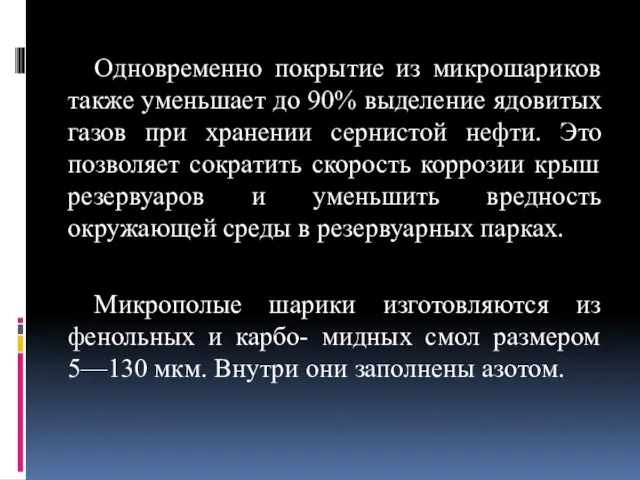 Одновременно покрытие из микрошариков также уменьшает до 90% выделение ядовитых газов при хранении сернистой нефти. Это позволяет сократить скорость коррозии крыш резервуаров и уменьшить вредность окружающей среды в резервуарных парках.

Микрополые шарики изготовляются из фенольных и карбо- мидных смол размером 5—130 мкм. Внутри они заполнены азотом.